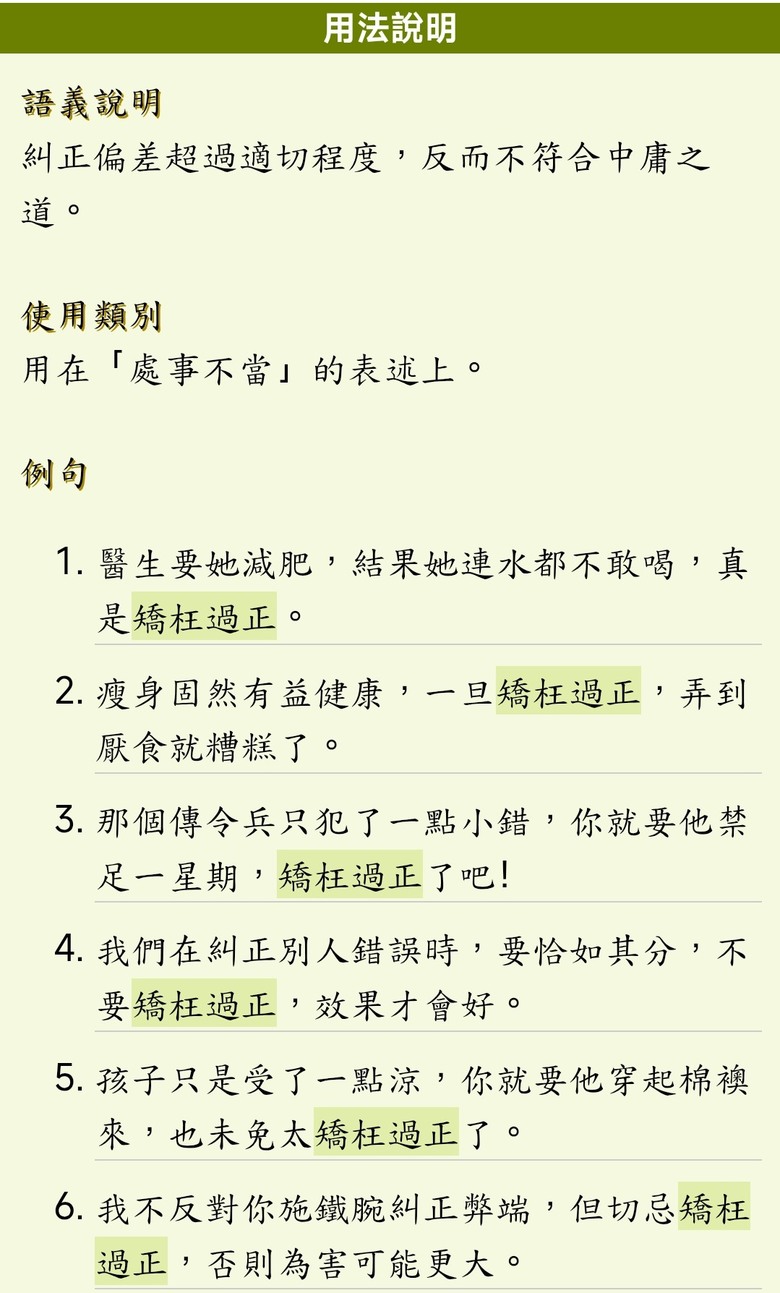 用法說明

語義說明
糾正偏差超過適切程度，反而不符合中庸之道。

使用類別
用在「處事不當」的表述上。

例句

1. 醫生要她減肥，結果她連水都不敢喝，真是矯枉過正。

2. 瘦身固然有益健康，一旦矯枉過正，弄到厭食就糟糕了。

3. 那個傳令兵只犯了一點小錯，你就要他禁足一星期，矯枉過正了吧！

4. 我們在糾正別人錯誤時，要恰如其分，不要矯枉過正，效果才會好。

5. 孩子只是受了一點涼，你就要他穿起棉襖來，也未免太矯枉過正了。

6. 我不反對你施鐵腕糾正弊端，但切忌矯枉過正，否則為害可能更大。